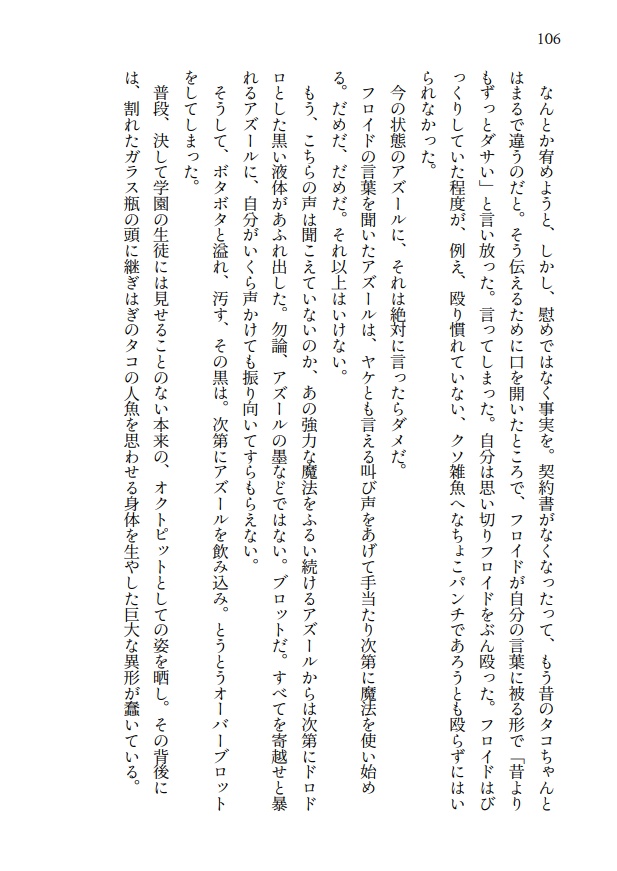 106

なんとか宥めようと、しかし、慰めではなく事実を。契約書がなくなったって、もう昔のタコちゃんとはまるで違うのだと。そう伝えるために口を開いたところで、フロイドが自分の言葉に被る形で「昔よりもずっとダサい」と言い放った。言ってしまった。自分は思い切りフロイドをぶん殴った。フロイドはびっくりしていた程度が、例え、殴り慣れていない、クソ雑魚へなちょこパンチであろうとも殴らずにはいられなかった。

今の状態のアズールに、それは絶対に言ったらダメだ。

フロイドの言葉を聞いたアズールは、ヤケとも言える叫び声をあげて手当たり次第に魔法を使い始める。だめだ、だめだ。それ以上はいけない。

もう、こちらの声は聞こえていないのか、あの強力な魔法をふるい続けるアズールからは次第にドロドロとした黒い液体があふれ出した。勿論、アズールの墨などではない。ブロットだ。すべてを寄越せと暴れるアズールに、自分がいくら声かけても振り向いてすらもらえない。

そうして、ボタボタと溢れ、汚す、その黒は。次第にアズールを飲み込み。とうとうオーバーブロットをしてしまった。

普段、決して学園の生徒には見せることのない本来の、オクトピットとしての姿を晒し。その背後には、割れたガラス瓶の頭に継ぎはぎのタコの人魚を思わせる身体を生やした巨大な異形が蠢いている。